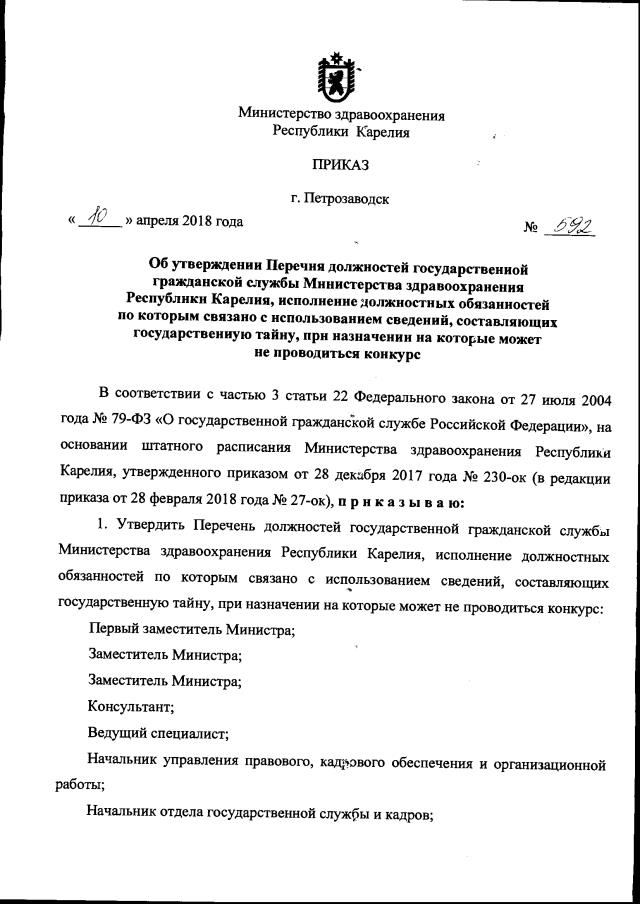 Министерство здравоохранения
Республики Карелия

ПРИКАЗ

г. Петрозаводск

« 10 » апреля 2018 года № 592

Об утверждении Перечня должностей государственной гражданской службы Министерства здравоохранения Республики Карелия, исполнение должностных обязанностей по которым связано с использованием сведений, составляющих государственную тайну, при назначении на которые может не проводиться конкурс

В соответствии с частью 3 статьи 22 Федерального закона от 27 июля 2004 года № 79-ФЗ «О государственной гражданской службе Российской Федерации», на основании штатного расписания Министерства здравоохранения Республики Карелия, утвержденного приказом от 28 декабря 2017 года № 230-ок (в редакции приказа от 28 февраля 2018 года № 27-ок), п р и к а з ы в а ю:

1. Утвердить Перечень должностей государственной гражданской службы Министерства здравоохранения Республики Карелия, исполнение должностных обязанностей по которым связано с использованием сведений, составляющих государственную тайну, при назначении на которые может не проводиться конкурс:

Первый заместитель Министра;

Заместитель Министра;

Заместитель Министра;

Консультант;

Ведущий специалист;

Начальник управления правового, кадрового обеспечения и организационной работы;

Начальник отдела государственной службы и кадров;